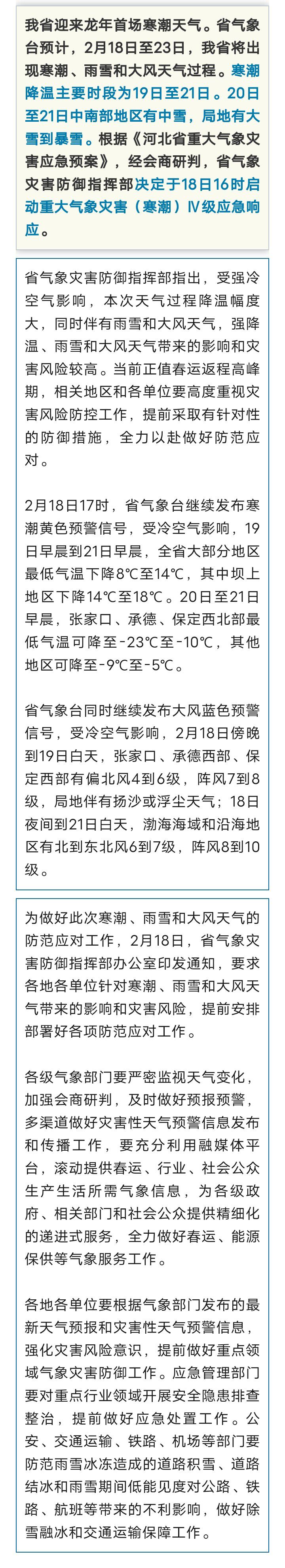 我省迎来龙年首场寒潮天气。省气象台预计，2月18日至23日，我省将出现寒潮、雨雪和大风天气过程。寒潮降温主要时段为19日至21日。20日至21日中南部地区有中雪，局地有大雪到暴雪。根据《河北省重大气象灾害应急预案》，经会商研判，省气象灾害防御指挥部决定于18日16时启动重大气象灾害（寒潮）Ⅳ级应急响应。

省气象灾害防御指挥部指出，受强冷空气影响，本次天气过程降温幅度大，同时伴有雨雪和大风天气，强降温、雨雪和大风天气带来的影响和灾害风险较高。当前正值春运返程高峰期，相关地区和各单位要高度重视灾害风险防控工作，提前采取有针对性的防御措施，全力以赴做好防范应对。

2月18日17时，省气象台继续发布寒潮黄色预警信号，受冷空气影响，19日早晨到21日早晨，全省大部分地区最低气温下降8℃至14℃，其中坝上地区下降14℃至18℃。20日至21日早晨，张家口、承德、保定西北部最低气温可降至-23℃至-10℃，其他地区可降至-9℃至-5℃。

省气象台同时继续发布大风蓝色预警信号，受冷空气影响，2月18日傍晚到19日白天，张家口、承德西部、保定西部有偏北风4到6级，阵风7到8级，局地伴有扬沙或浮尘天气；18日夜间到21日白天，渤海海域和沿海地区有北到东北风6到7级，阵风8到10级。

为做好此次寒潮、雨雪和大风天气的防范应对工作，2月18日，省气象灾害防御指挥部办公室印发通知，要求各地各单位针对寒潮、雨雪和大风天气带来的影响和灾害风险，提前安排部署好各项防范应对工作。

各级气象部门要严密监视天气变化，加强会商研判，及时做好预报预警，多渠道做好灾害性天气预警信息发布和传播工作，要充分利用融媒体平台，滚动提供春运、行业、社会公众生产生活所需气象信息，为各级政府、相关部门和社会公众提供精细化的递进式服务，全力做好春运、能源保供等气象服务工作。

各地各单位要根据气象部门发布的最新天气预报和灾害性天气预警信息，强化灾害风险意识，提前做好重点领域气象灾害防御工作。应急管理部门要对重点行业领域开展安全隐患排查整治，提前做好应急处置工作。公安、交通运输、铁路、机场等部门要防范雨雪冰冻造成的道路积雪、道路结冰和雨雪期间低能见度对公路、铁路、航班等带来的不利影响，做好除雪融冰和交通运输保障工作。